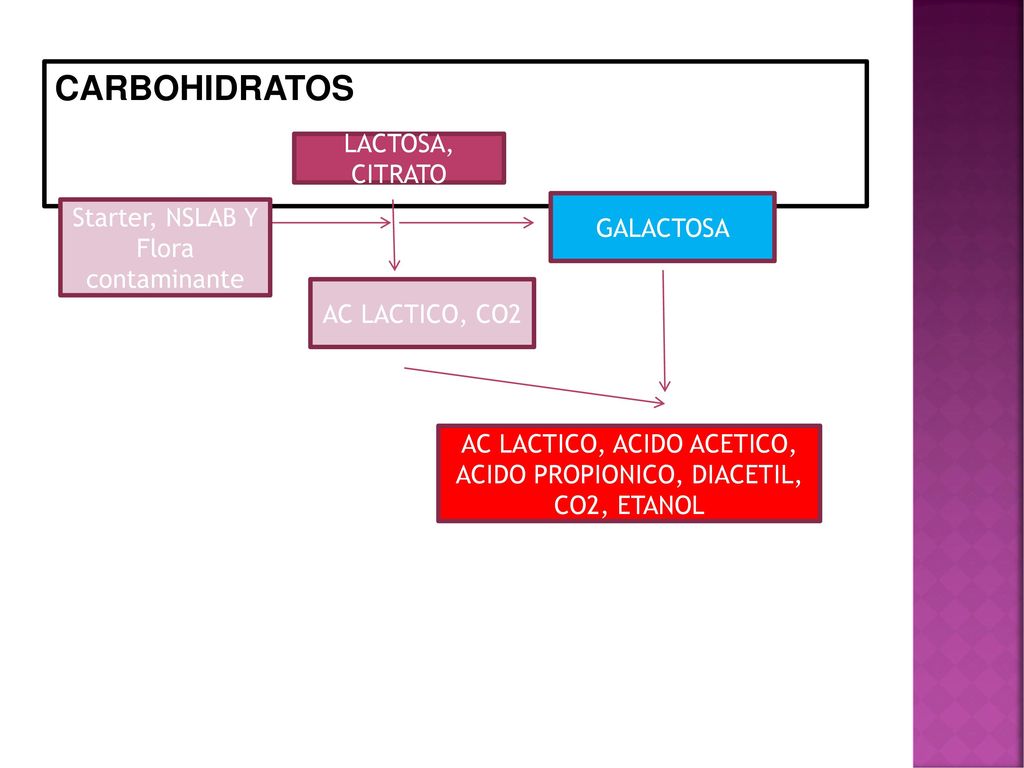 CARBOHIDRATOS

LACTOSA, CITRATO

Starter, NSLAB Y Flora contaminante

GALACTOSA

AC LACTICO, CO2

AC LACTICO, ACIDO ACETICO, ACIDO PROPIONICO, DIACETIL, CO2, ETANOL